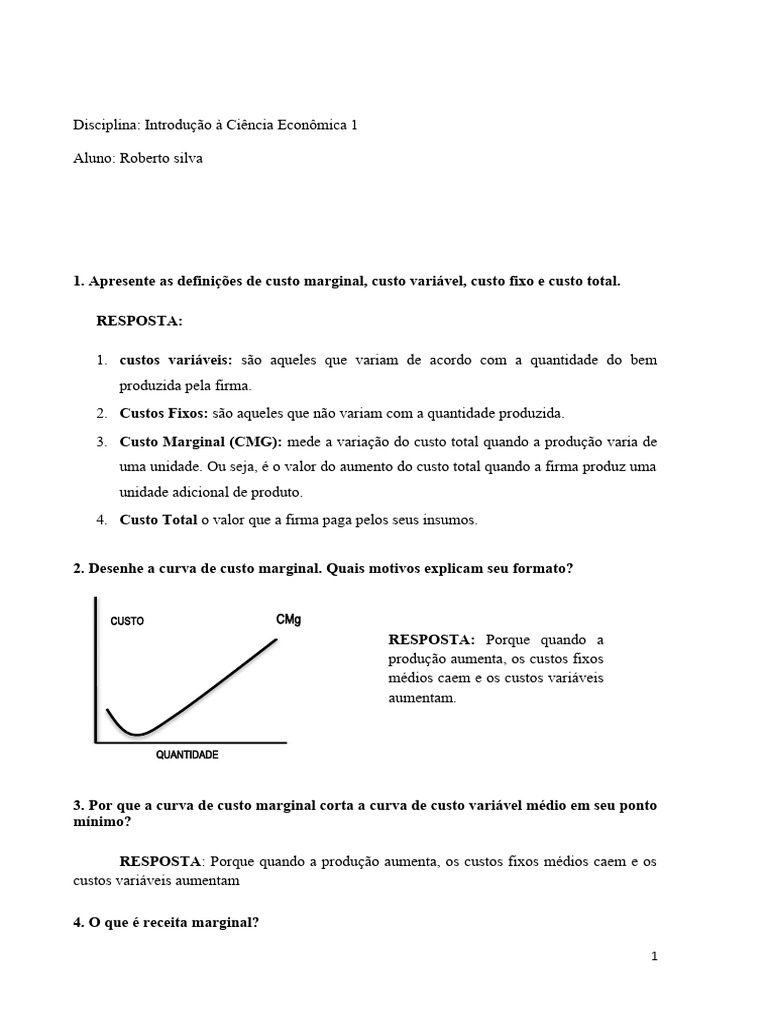 Disciplina: Introdução à Ciência Econômica 1

Aluno: Roberto silva

1. Apresente as definições de custo marginal, custo variável, custo fixo e custo total.

RESPOSTA:

1. custos variáveis: são aqueles que variam de acordo com a quantidade do bem produzida pela firma.
2. Custos Fixos: são aqueles que não variam com a quantidade produzida.
3. Custo Marginal (CMG): mede a variação do custo total quando a produção varia de uma unidade. Ou seja, é o valor do aumento do custo total quando a firma produz uma unidade adicional de produto.
4. Custo Total o valor que a firma paga pelos seus insumos.

2. Desenhe a curva de custo marginal. Quais motivos explicam seu formato?

CUSTO

CMg

QUANTIDADE

RESPOSTA: Porque quando a produção aumenta, os custos fixos médios caem e os custos variáveis aumentam.

3. Por que a curva de custo marginal corta a curva de custo variável médio em seu ponto mínimo?

RESPOSTA: Porque quando a produção aumenta, os custos fixos médios caem e os custos variáveis aumentam

4. O que é receita marginal?

1